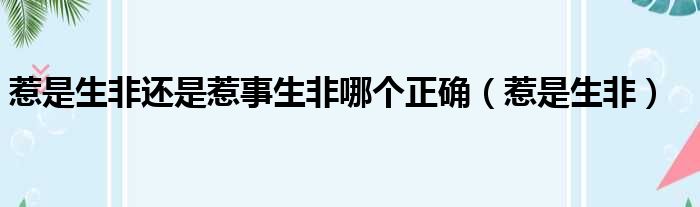 惹是生非还是惹事生非哪个正确（惹是生非）